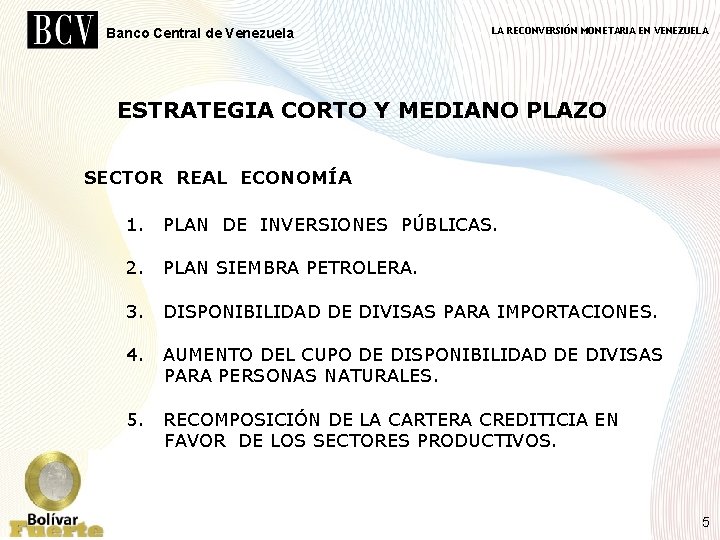 BCV Banco Central de Venezuela

LA RECONVERSIÓN MONETARIA EN VENEZUELA

ESTRATEGIA CORTO Y MEDIANO PLAZO

SECTOR REAL ECONOMÍA

1. PLAN DE INVERSIONES PÚBLICAS.

2. PLAN SIEMBRA PETROLERA.

3. DISPONIBILIDAD DE DIVISAS PARA IMPORTACIONES.

4. AUMENTO DEL CUPO DE DISPONIBILIDAD DE DIVISAS PARA PERSONAS NATURALES.

5. RECOMPOSICIÓN DE LA CARTERA CREDITICIA EN FAVOR DE LOS SECTORES PRODUCTIVOS.

Bolívar Fuerte

5